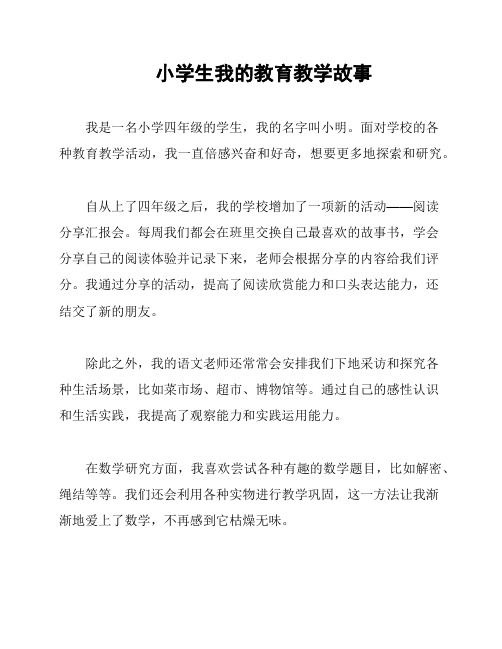 小学生我的教育教学故事

我是一名小学四年级的学生，我的名字叫小明。面对学校的各种教育教学活动，我一直倍感兴奋和好奇，想要更多地探索和研究。

自从上了四年级之后，我的学校增加了一项新的活动——阅读分享汇报会。每周我们都会在班里交换自己最喜欢的故事书，学会分享自己的阅读体验并记录下来，老师会根据分享的内容给我们评分。我通过分享的活动，提高了阅读欣赏能力和口头表达能力，还结交了新的朋友。

除此之外，我的语文老师还常常会安排我们下地采访和探究各种生活场景，比如菜市场、超市、博物馆等。通过自己的感性认识和生活实践，我提高了观察能力和实践运用能力。

在数学研究方面，我喜欢尝试各种有趣的数学题目，比如解密、绳结等等。我们还会利用各种实物进行教学巩固，这一方法让我渐渐地爱上了数学，不再感到它枯燥无味。